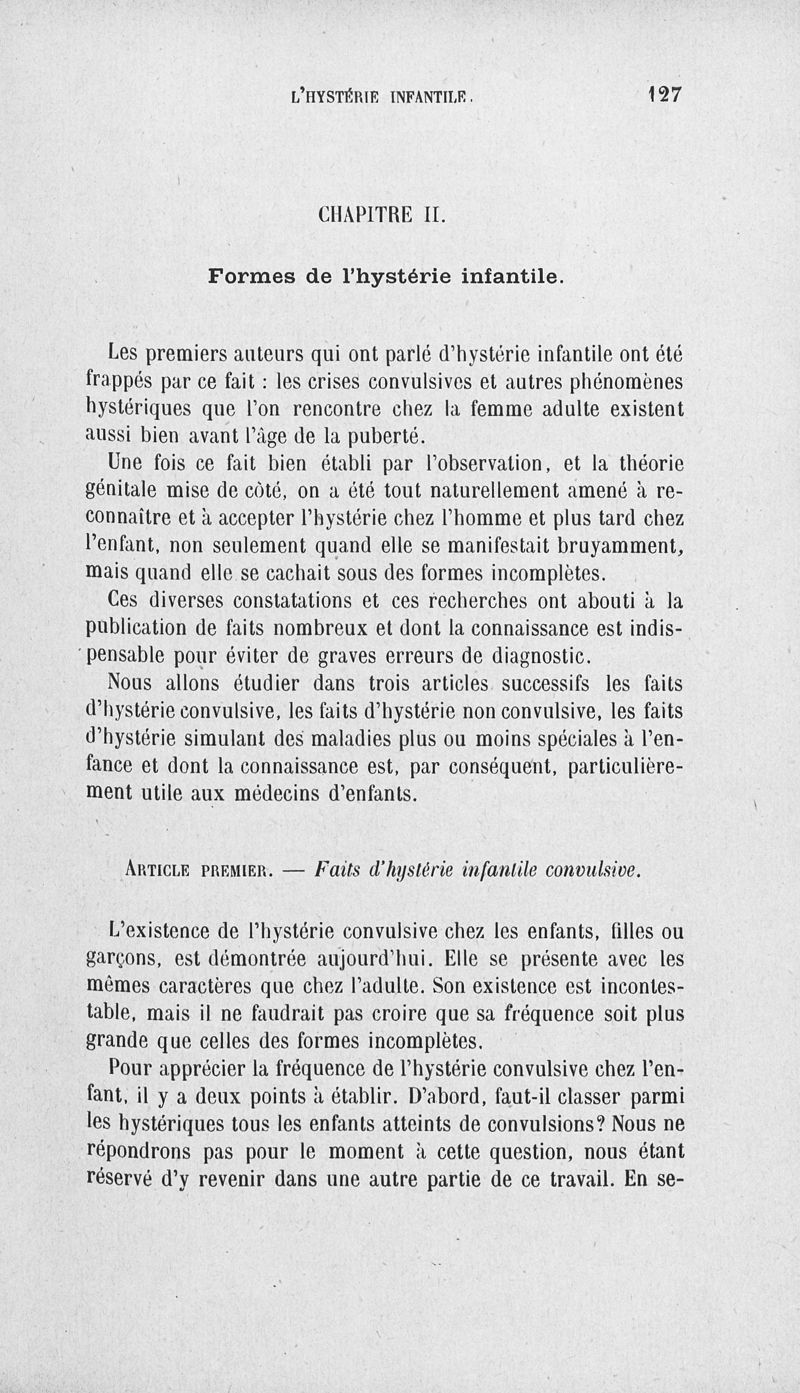 L'HYSTÉRIE INFANTILE. 127

CHAPITRE II.

Formes de l'hystérie infantile.

Les premiers auteurs qui ont parlé d'hystérie infantile ont été frappés par ce fait : les crises convulsives et autres phénomènes hystériques que l'on rencontre chez la femme adulte existent aussi bien avant l'âge de la puberté.

Une fois ce fait bien établi par l'observation, et la théorie génitale mise de côté, on a été tout naturellement amené à reconnaître et à accepter l'hystérie chez l'homme et plus tard chez l'enfant, non seulement quand elle se manifestait bruyamment, mais quand elle se cachait sous des formes incomplètes.

Ces diverses constatations et ces recherches ont abouti à la publication de faits nombreux et dont la connaissance est indispensable pour éviter de graves erreurs de diagnostic.

Nous allons étudier dans trois articles successifs les faits d'hystérie convulsive, les faits d'hystérie non convulsive, les faits d'hystérie simulant des maladies plus ou moins spéciales à l'enfance et dont la connaissance est, par conséquent, particulièrement utile aux médecins d'enfants.

ARTICLE PREMIER. — Faits d'hystérie infantile convulsive.

L'existence de l'hystérie convulsive chez les enfants, filles ou garçons, est démontrée aujourd'hui. Elle se présente avec les mêmes caractères que chez l'adulte. Son existence est incontestable, mais il ne faudrait pas croire que sa fréquence soit plus grande que celles des formes incomplètes.

Pour apprécier la fréquence de l'hystérie convulsive chez l'enfant, il y a deux points à établir. D'abord, faut-il classer parmi les hystériques tous les enfants atteints de convulsions? Nous ne répondrons pas pour le moment à cette question, nous étant réservé d'y revenir dans une autre partie de ce travail. En se-